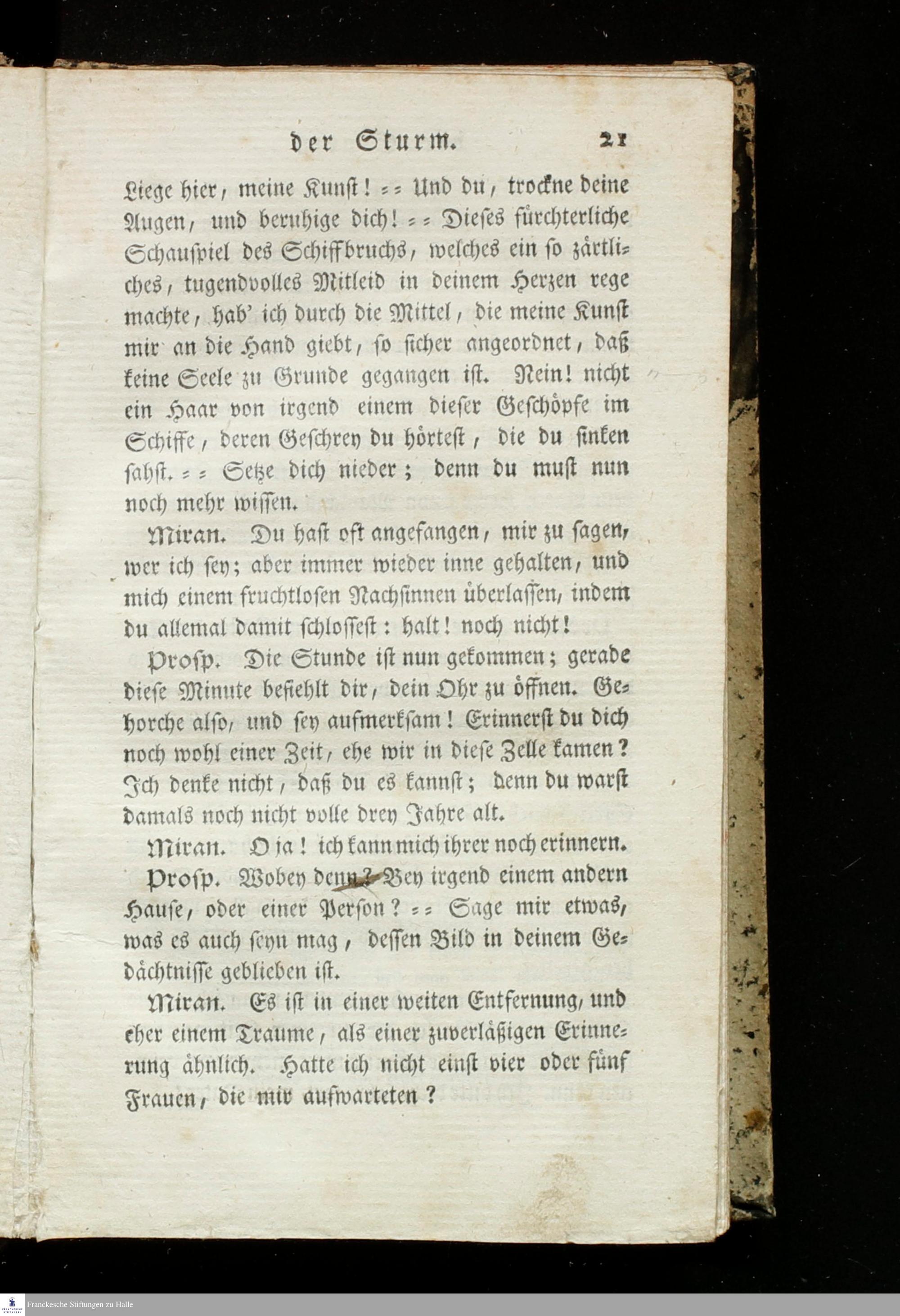 der Sturm. 21

Liege hier, meine Kunst! == Und du, trockne deine Augen, und beruhige dich! == Dieses fürchterliche Schauspiel des Schiffbruchs, welches ein so zärtliches, tugendvolles Mitleid in deinem Herzen rege machte, hab' ich durch die Mittel, die meine Kunst mir an die Hand giebt, so sicher angeordnet, daß keine Seele zu Grunde gegangen ist. Nein! nicht ein Haar von irgend einem dieser Geschöpfe im Schiffe, deren Geschrey du hörtest, die du sinken sahst. == Setze dich nieder; denn du must nun noch mehr wissen.

Miran. Du hast oft angefangen, mir zu sagen, wer ich sey; aber immer wieder inne gehalten, und mich einem fruchtlosen Nachsinnen überlassen, indem du allemal damit schlossest: halt! noch nicht!

Prosp. Die Stunde ist nun gekommen; gerade diese Minute befiehlt dir, dein Ohr zu öffnen. Gehorche also, und sey aufmerksam! Erinnerst du dich noch wohl einer Zeit, ehe wir in diese Zelle kamen? Ich denke nicht, daß du es kannst; denn du warst damals noch nicht volle drey Jahre alt.

Miran. O ja! ich kann mich ihrer noch erinnern.

Prosp. Wobey denn? Bey irgend einem andern Hause, oder einer Person? == Sage mir etwas, was es auch seyn mag, dessen Bild in deinem Gedächtnisse geblieben ist.

Miran. Es ist in einer weiten Entfernung, und eher einem Traume, als einer zuverläßigen Erinnerung ähnlich. Hatte ich nicht einst vier oder fünf Frauen, die mir aufwarteten?

Franckesche Stiftungen zu Halle